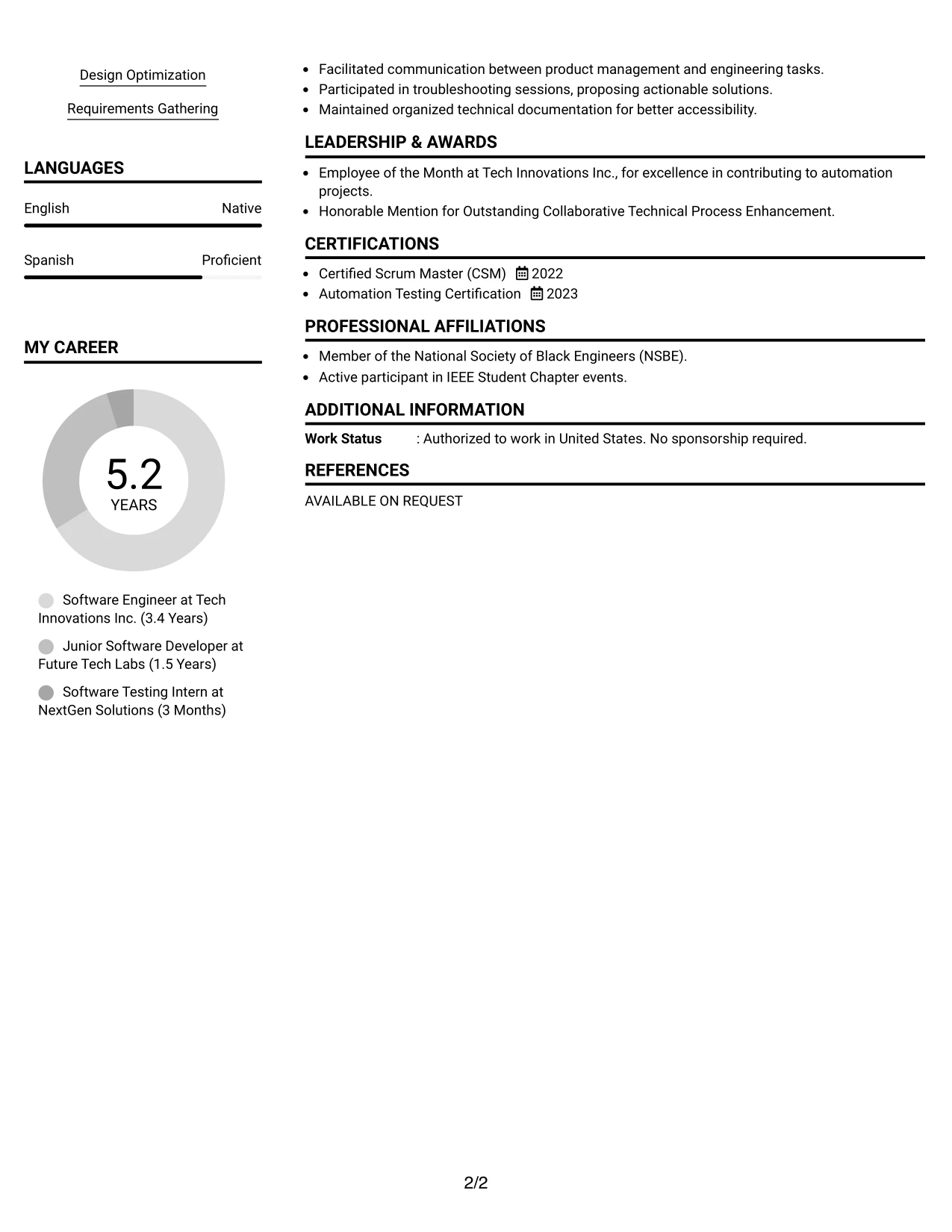 Design Optimization

Requirements Gathering

LANGUAGES

English
Native

Spanish
Proficient

MY CAREER

5.2
YEARS

Software Engineer at Tech Innovations Inc. (3.4 Years)

Junior Software Developer at Future Tech Labs (1.5 Years)

Software Testing Intern at NextGen Solutions (3 Months)

• Facilitated communication between product management and engineering tasks.
• Participated in troubleshooting sessions, proposing actionable solutions.
• Maintained organized technical documentation for better accessibility.

LEADERSHIP & AWARDS

• Employee of the Month at Tech Innovations Inc., for excellence in contributing to automation projects.
• Honorable Mention for Outstanding Collaborative Technical Process Enhancement.

CERTIFICATIONS

• Certified Scrum Master (CSM) 2022
• Automation Testing Certification 2023

PROFESSIONAL AFFILIATIONS

• Member of the National Society of Black Engineers (NSBE).
• Active participant in IEEE Student Chapter events.

ADDITIONAL INFORMATION

Work Status : Authorized to work in United States. No sponsorship required.

REFERENCES

AVAILABLE ON REQUEST

2/2